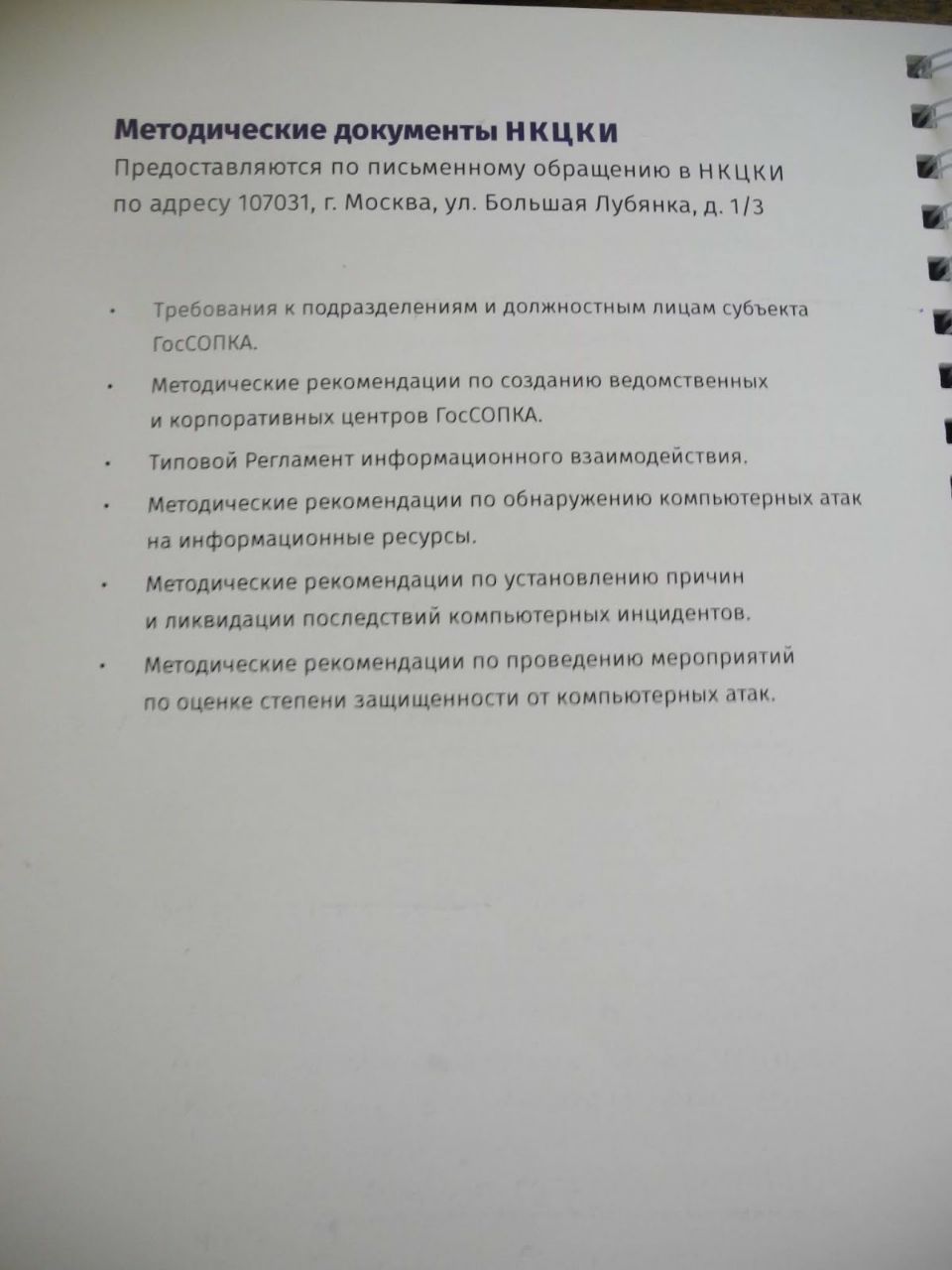 Методические документы НКЦКИ

Предоставляются по письменному обращению в НКЦКИ по адресу 107031, г. Москва, ул. Большая Лубянка, д. 1/3

• Требования к подразделениям и должностным лицам субъекта ГосСОПКА.

• Методические рекомендации по созданию ведомственных и корпоративных центров ГосСОПКА.

• Типовой Регламент информационного взаимодействия.

• Методические рекомендации по обнаружению компьютерных атак на информационные ресурсы.

• Методические рекомендации по установлению причин и ликвидации последствий компьютерных инцидентов.

• Методические рекомендации по проведению мероприятий по оценке степени защищенности от компьютерных атак.